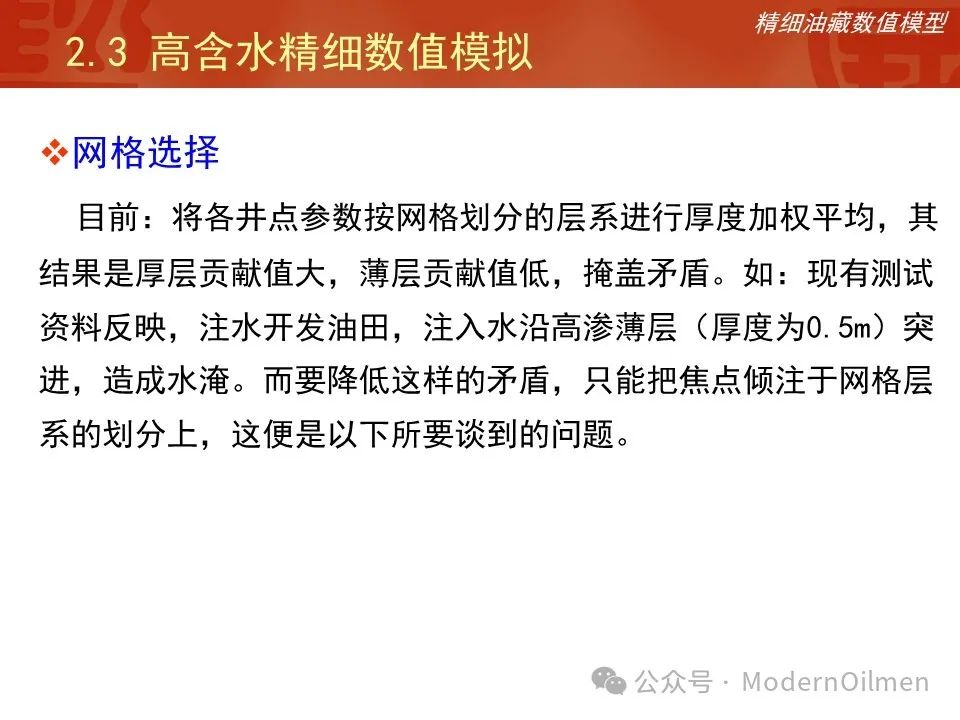 精细油藏数值模型

2.3 高含水精细数值模拟

❖网格选择

目前：将各井点参数按网格划分的层系进行厚度加权平均，其结果是厚层贡献值大，薄层贡献值低，掩盖矛盾。如：现有测试资料反映，注水开发油田，注入水沿高渗薄层（厚度为0.5m）突进，造成水淹。而要降低这样的矛盾，只能把焦点倾注于网格层系的划分上，这便是以下所要谈到的问题。

公众号 · ModernOilmen